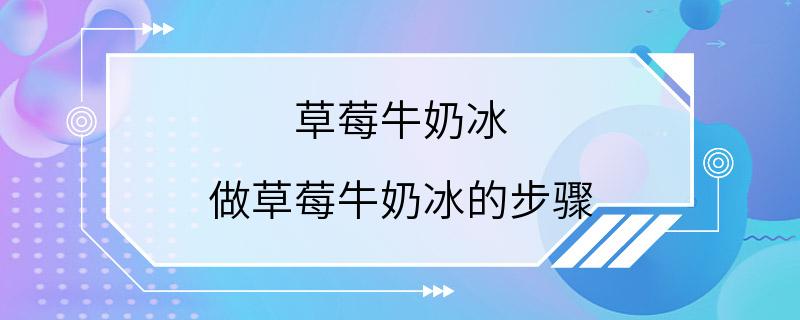 草莓牛奶冰

做草莓牛奶冰的步骤